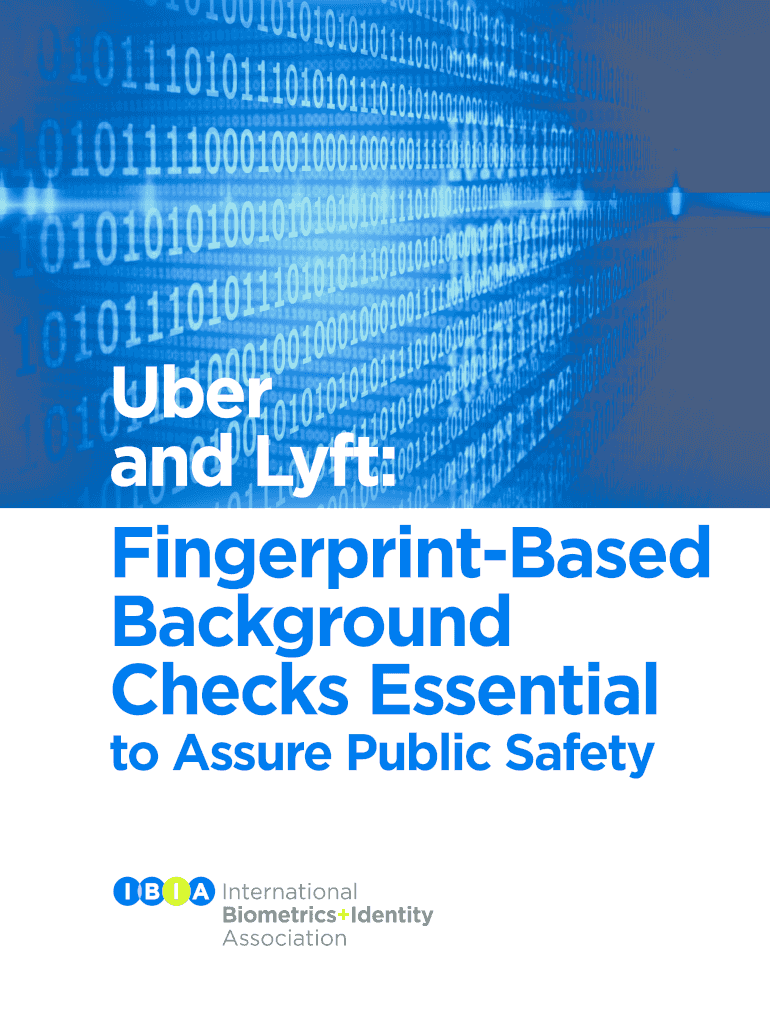 Uber
and Lyft:

Fingerprint-Based
Background
Checks Essential
to Assure Public Safety

IBIA International
Biometrics+Identity
Association